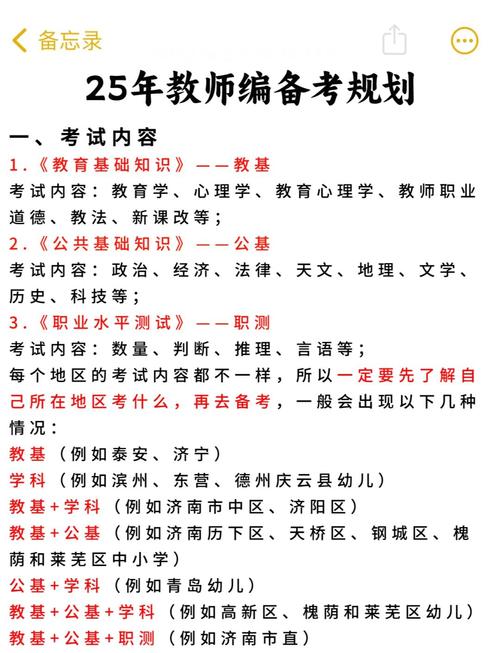 备忘录

25年教师编备考规划

一、考试内容

1.《教育基础知识》——教基

考试内容：教育学、心理学、教育心理学、教师职业道德、教法、新课改等；

2.《公共基础知识》——公基

考试内容：政治、经济、法律、天文、地理、文学、历史、科技等；

3.《职业水平测试》——职测

考试内容：数量、判断、推理、言语等；

每个地区的考试内容都不一样，所以一定要先了解自己所在地区考什么，再去备考，一般会出现以下几种情况：

教基（例如泰安、济宁）

学科（例如滨州、东营、德州庆云县幼儿）

教基+学科（例如济南市中区、济阳区）

教基+公基（例如济南历下区、天桥区、钢城区、槐荫和莱芜区中小学）

公基+学科（例如青岛幼儿）

教基+公基+学科（例如高新区、槐荫和莱芜区幼儿）

教基+公基+职测（例如济南市直）